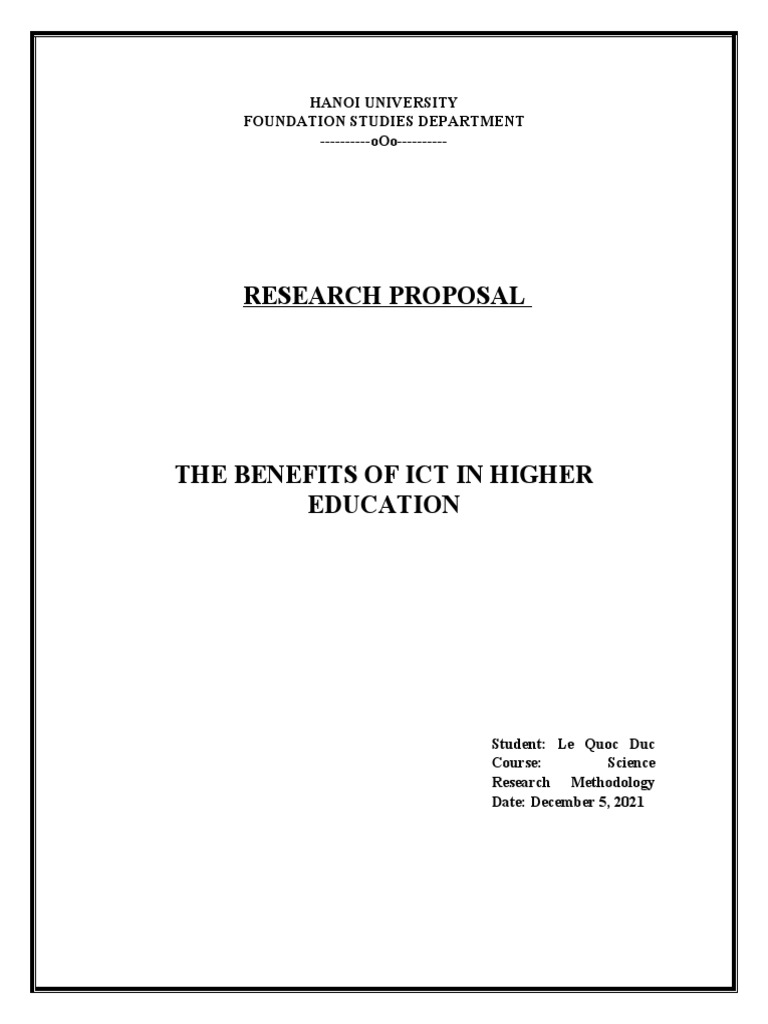 HANOI UNIVERSITY
FOUNDATION STUDIES DEPARTMENT
----------oOo----------

RESEARCH PROPOSAL

THE BENEFITS OF ICT IN HIGHER EDUCATION

Student: Le Quoc Duc
Course: Science Research Methodology
Date: December 5, 2021